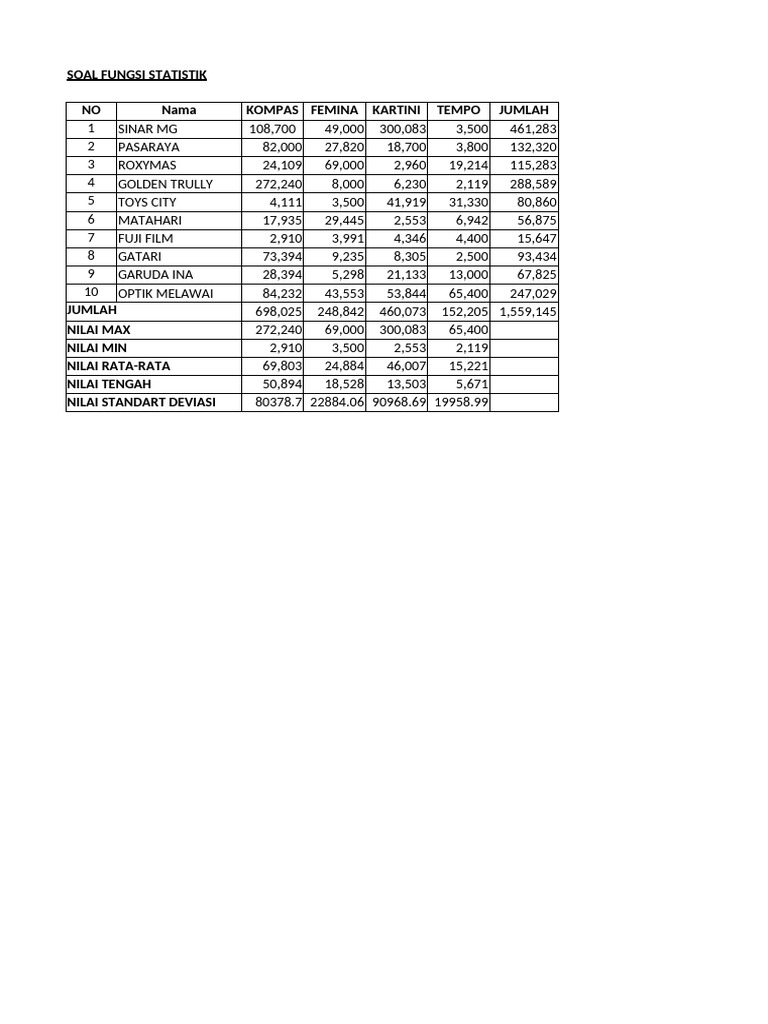 SOAL FUNGSI STATISTIK

| NO | Nama | KOMPAS | FEMINA | KARTINI | TEMPO | JUMLAH |
|---|---|---|---|---|---|---|
| 1 | SINAR MG | 108,700 | 49,000 | 300,083 | 3,500 | 461,283 |
| 2 | PASARAYA | 82,000 | 27,820 | 18,700 | 3,800 | 132,320 |
| 3 | ROXYMAS | 24,109 | 69,000 | 2,960 | 19,214 | 115,283 |
| 4 | GOLDEN TRULLY | 272,240 | 8,000 | 6,230 | 2,119 | 288,589 |
| 5 | TOYS CITY | 4,111 | 3,500 | 41,919 | 31,330 | 80,860 |
| 6 | MATAHARI | 17,935 | 29,445 | 2,553 | 6,942 | 56,875 |
| 7 | FUJI FILM | 2,910 | 3,991 | 4,346 | 4,400 | 15,647 |
| 8 | GATARI | 73,394 | 9,235 | 8,305 | 2,500 | 93,434 |
| 9 | GARUDA INA | 28,394 | 5,298 | 21,133 | 13,000 | 67,825 |
| 10 | OPTIK MELAWAI | 84,232 | 43,553 | 53,844 | 65,400 | 247,029 |
| JUMLAH | | 698,025 | 248,842 | 460,073 | 152,205 | 1,559,145 |
| NILAI MAX | | 272,240 | 69,000 | 300,083 | 65,400 | |
| NILAI MIN | | 2,910 | 3,500 | 2,553 | 2,119 | |
| NILAI RATA-RATA | | 69,803 | 24,884 | 46,007 | 15,221 | |
| NILAI TENGAH | | 50,894 | 18,528 | 13,503 | 5,671 | |
| NILAI STANDART DEVIASI | | 80378.7 | 22884.06 | 90968.69 | 19958.99 | |